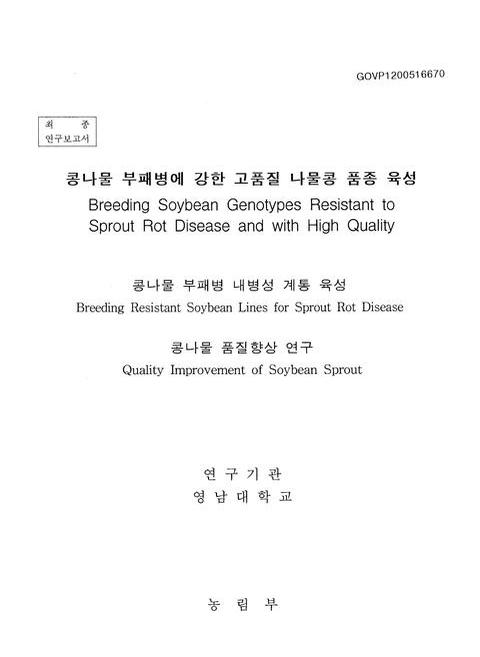 GOVP1200516670

최 종
연구보고서

콩나물 부패병에 강한 고품질 나물콩 품종 육성
Breeding Soybean Genotypes Resistant to Sprout Rot Disease and with High Quality

콩나물 부패병 내병성 계통 육성
Breeding Resistant Soybean Lines for Sprout Rot Disease

콩나물 품질향상 연구
Quality Improvement of Soybean Sprout

연 구 기 관
영 남 대 학 교

농 림 부